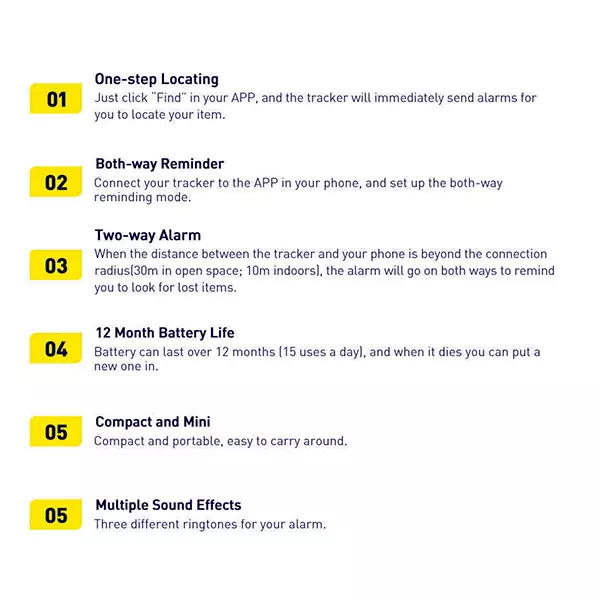 01

One-step Locating
Just click "Find" in your APP, and the tracker will immediately send alarms for you to locate your item.

02

Both-way Reminder
Connect your tracker to the APP in your phone, and set up the both-way reminding mode.

03

Two-way Alarm
When the distance between the tracker and your phone is beyond the connection radius(30m in open space; 10m indoors), the alarm will go on both ways to remind you to look for lost items.

04

12 Month Battery Life
Battery can last over 12 months (15 uses a day), and when it dies you can put a new one in.

05

Compact and Mini
Compact and portable, easy to carry around.

05

Multiple Sound Effects
Three different ringtones for your alarm.